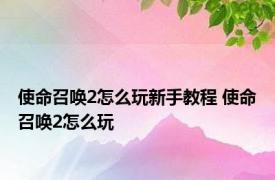 使命召唤2怎么玩新手教程 使命召唤2怎么玩